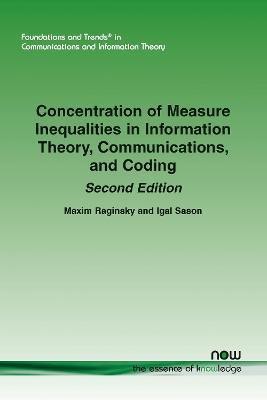 Foundations and Trends® in Communications and Information Theory

Concentration of Measure Inequalities in Information Theory, Communications, and Coding

Second Edition

Maxim Raginsky and Igal Sason

now

the essence of knowledge